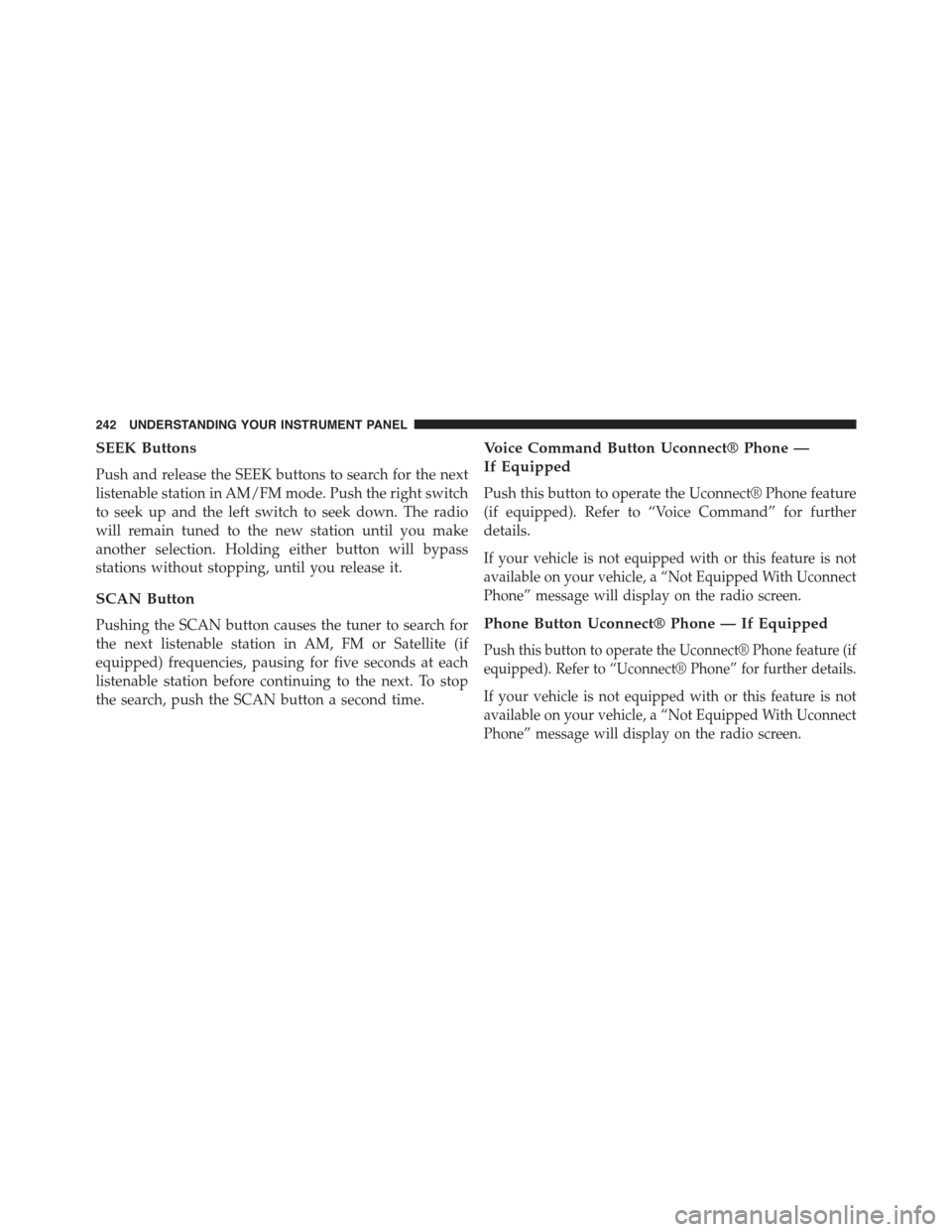 242 UNDERSTANDING YOUR INSTRUMENT PANEL

SEEK Buttons

Push and release the SEEK buttons to search for the next listenable station in AM/FM mode. Push the right switch to seek up and the left switch to seek down. The radio will remain tuned to the new station until you make another selection. Holding either button will bypass stations without stopping, until you release it.

SCAN Button

Pushing the SCAN button causes the tuner to search for the next listenable station in AM, FM or Satellite (if equipped) frequencies, pausing for five seconds at each listenable station before continuing to the next. To stop the search, push the SCAN button a second time.

Voice Command Button Uconnect® Phone — If Equipped

Push this button to operate the Uconnect® Phone feature (if equipped). Refer to “Voice Command” for further details.

If your vehicle is not equipped with or this feature is not available on your vehicle, a “Not Equipped With Uconnect Phone” message will display on the radio screen.

Phone Button Uconnect® Phone — If Equipped

Push this button to operate the Uconnect® Phone feature (if equipped). Refer to “Uconnect® Phone” for further details.

If your vehicle is not equipped with or this feature is not available on your vehicle, a “Not Equipped With Uconnect Phone” message will display on the radio screen.

carmanualsonline.info